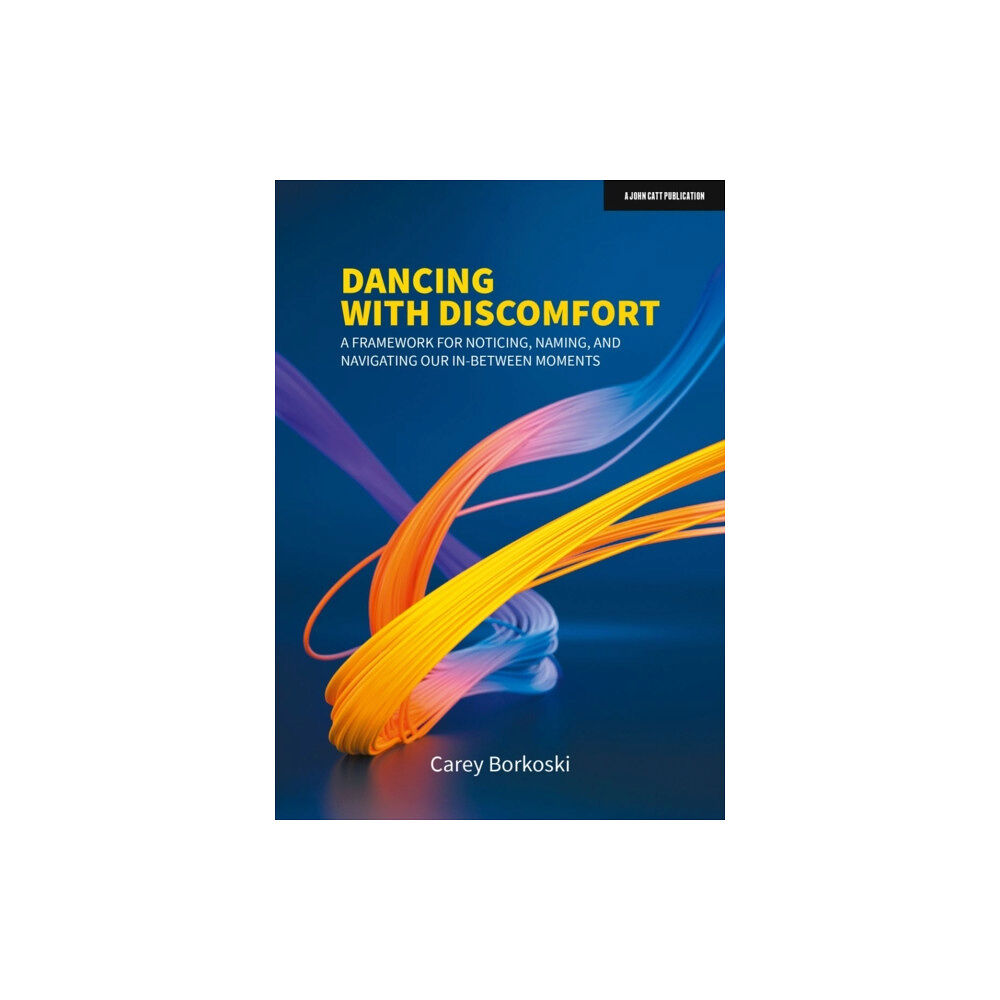 A JOHN CATT PUBLICATION

DANCING WITH DISCOMFORT

A FRAMEWORK FOR NOTICING, NAMING, AND NAVIGATING OUR IN-BETWEEN MOMENTS

Carey Borkoski